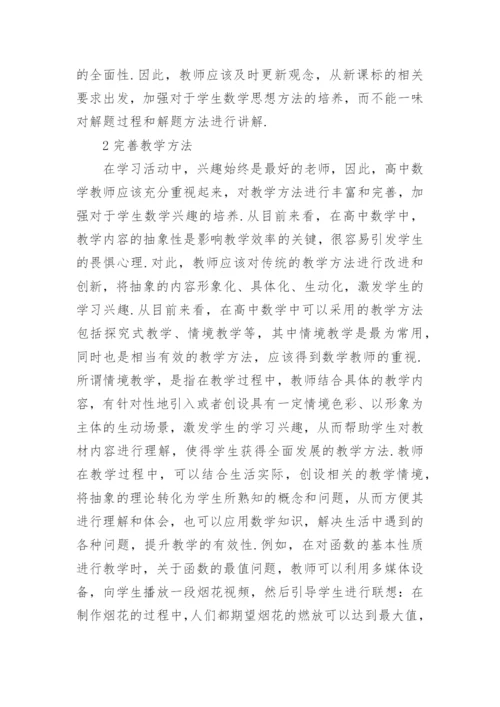 的全面性.因此，教师应该及时更新观念，从新课标的相关要求出发，加强对于学生数学思想方法的培养，而不能一味对解题过程和解题方法进行讲解.

2 完善教学方法

在学习活动中，兴趣始终是最好的老师，因此，高中数学教师应该充分重视起来，对教学方法进行丰富和完善，加强对于学生数学兴趣的培养.从目前来看，在高中数学中，教学内容的抽象性是影响教学效率的关键，很容易引发学生的畏惧心理.对此，教师应该对传统的教学方法进行改进和创新，将抽象的内容形象化、具体化、生动化，激发学生的学习兴趣.从目前来看，在高中数学中可以采用的教学方法包括探究式教学、情境教学等，其中情境教学是最为常用，同时也是相当有效的教学方法，应该得到数学教师的重视.所谓情境教学，是指在教学过程中，教师结合具体的教学内容，有针对性地引入或者创设具有一定情境色彩、以形象为主体的生动场景，激发学生的学习兴趣，从而帮助学生对教材内容进行理解，使得学生获得全面发展的教学方法.教师在教学过程中，可以结合生活实际，创设相关的教学情境，将抽象的理论转化为学生所熟知的概念和问题，从而方便其进行理解和体会，也可以应用数学知识，解决生活中遇到的各种问题，提升教学的有效性.例如，在对函数的基本性质进行教学时，关于函数的最值问题，教师可以利用多媒体设备，向学生播放一段烟花视频，然后引导学生进行联想：在制作烟花的过程中,人们都期望烟花的燃放可以达到最大值，